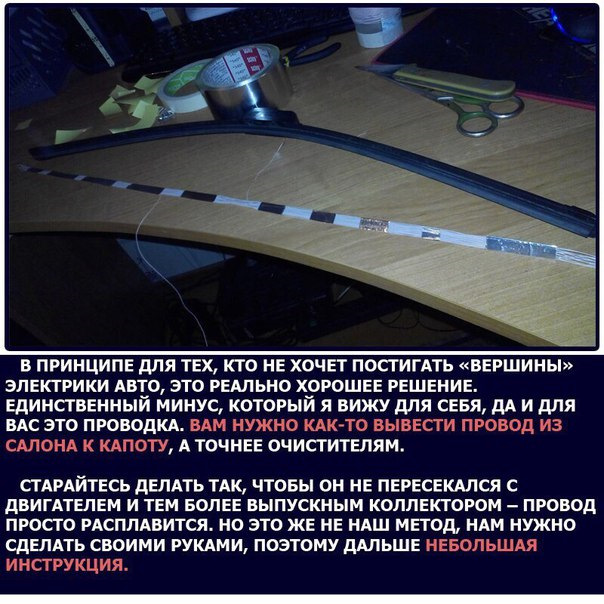 В ПРИНЦИПЕ ДЛЯ ТЕХ, КТО НЕ ХОЧЕТ ПОСТИГАТЬ «ВЕРШИНЫ» ЭЛЕКТРИКИ АВТО, ЭТО РЕАЛЬНО ХОРОШЕЕ РЕШЕНИЕ. ЕДИНСТВЕННЫЙ МИНУС, КОТОРЫЙ Я ВИЖУ ДЛЯ СЕБЯ, ДА И ДЛЯ ВАС ЭТО ПРОВОДКА. ВАМ НУЖНО КАК-ТО ВЫВЕСТИ ПРОВОД ИЗ САЛОНА К КАПОТУ, А ТОЧНЕЕ ОЧИСТИТЕЛЯМ.

СТАРАЙТЕСЬ ДЕЛАТЬ ТАК, ЧТОБЫ ОН НЕ ПЕРЕСЕКАЛСЯ С ДВИГАТЕЛЕМ И ТЕМ БОЛЕЕ ВЫПУСКНЫМ КОЛЛЕКТОРОМ – ПРОВОД ПРОСТО РАСПЛАВИТСЯ. НО ЭТО ЖЕ НЕ НАШ МЕТОД, НАМ НУЖНО СДЕЛАТЬ СВОИМИ РУКАМИ, ПОЭТОМУ ДАЛЬШЕ НЕБОЛЬШАЯ ИНСТРУКЦИЯ.